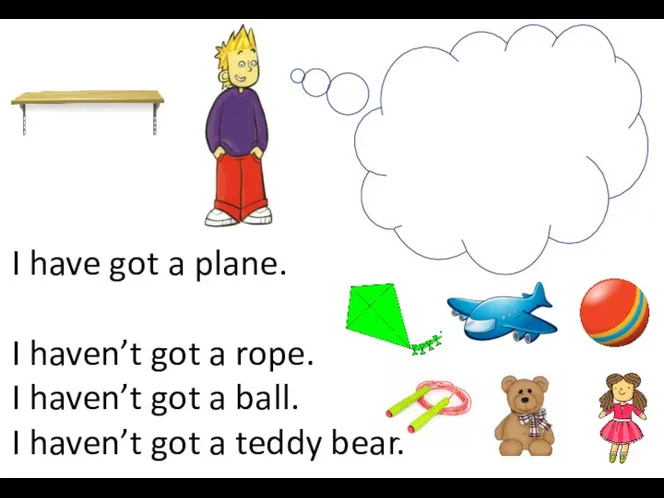 I have got a plane.

I haven’t got a rope.
I haven’t got a ball.
I haven’t got a teddy bear.